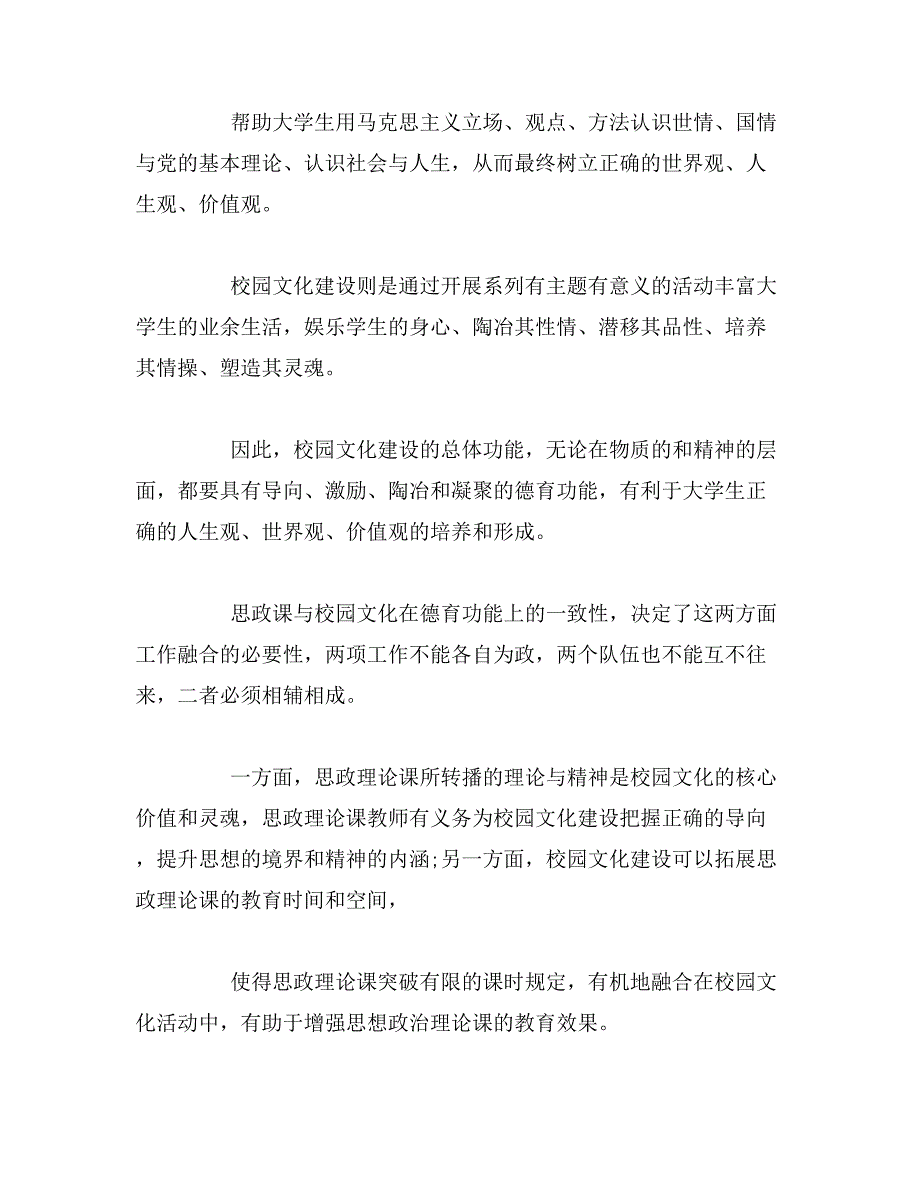 帮助大学生用马克思主义立场、观点、方法认识世情、国情与党的基本理论、认识社会与人生，从而最终树立正确的世界观、人生观、价值观。

校园文化建设则是通过开展系列有主题有意义的活动丰富大学生的业余生活，娱乐学生的身心、陶冶其性情、潜移其品性、培养其情操、塑造其灵魂。

因此，校园文化建设的总体功能，无论在物质的和精神的层面，都要具有导向、激励、陶冶和凝聚的德育功能，有利于大学生正确的人生观、世界观、价值观的培养和形成。

思政课与校园文化在德育功能上的一致性，决定了这两方面工作融合的必要性，两项工作不能各自为政，两个队伍也不能互不往来，二者必须相辅相成。

一方面，思政理论课所转播的理论与精神是校园文化的核心价值和灵魂，思政理论课教师有义务为校园文化建设把握正确的导向，提升思想的境界和精神的内涵;另一方面，校园文化建设可以拓展思政理论课的教育时间和空间，

使得思政理论课突破有限的课时规定，有机地融合在校园文化活动中，有助于增强思想政治理论课的教育效果。